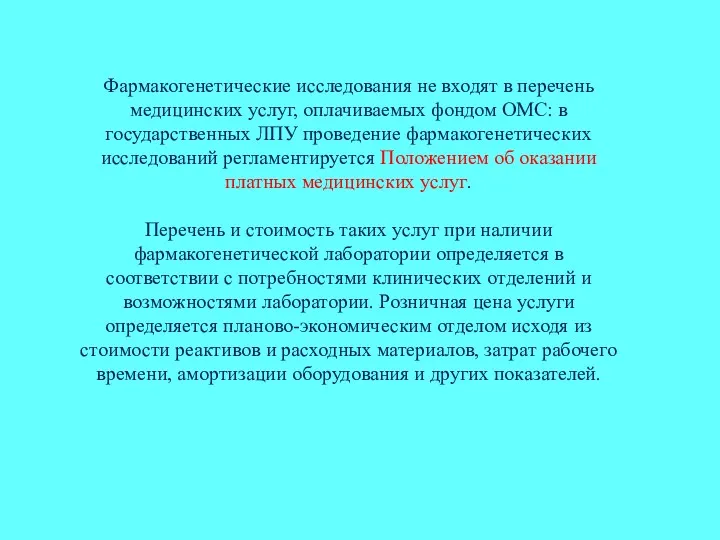 Фармакогенетические исследования не входят в перечень медицинских услуг, оплачиваемых фондом ОМС: в государственных ЛПУ проведение фармакогенетических исследований регламентируется Положением об оказании платных медицинских услуг.

Перечень и стоимость таких услуг при наличии фармакогенетической лаборатории определяется в соответствии с потребностями клинических отделений и возможностями лаборатории. Розничная цена услуги определяется планово-экономическим отделом исходя из стоимости реактивов и расходных материалов, затрат рабочего времени, амортизации оборудования и других показателей.